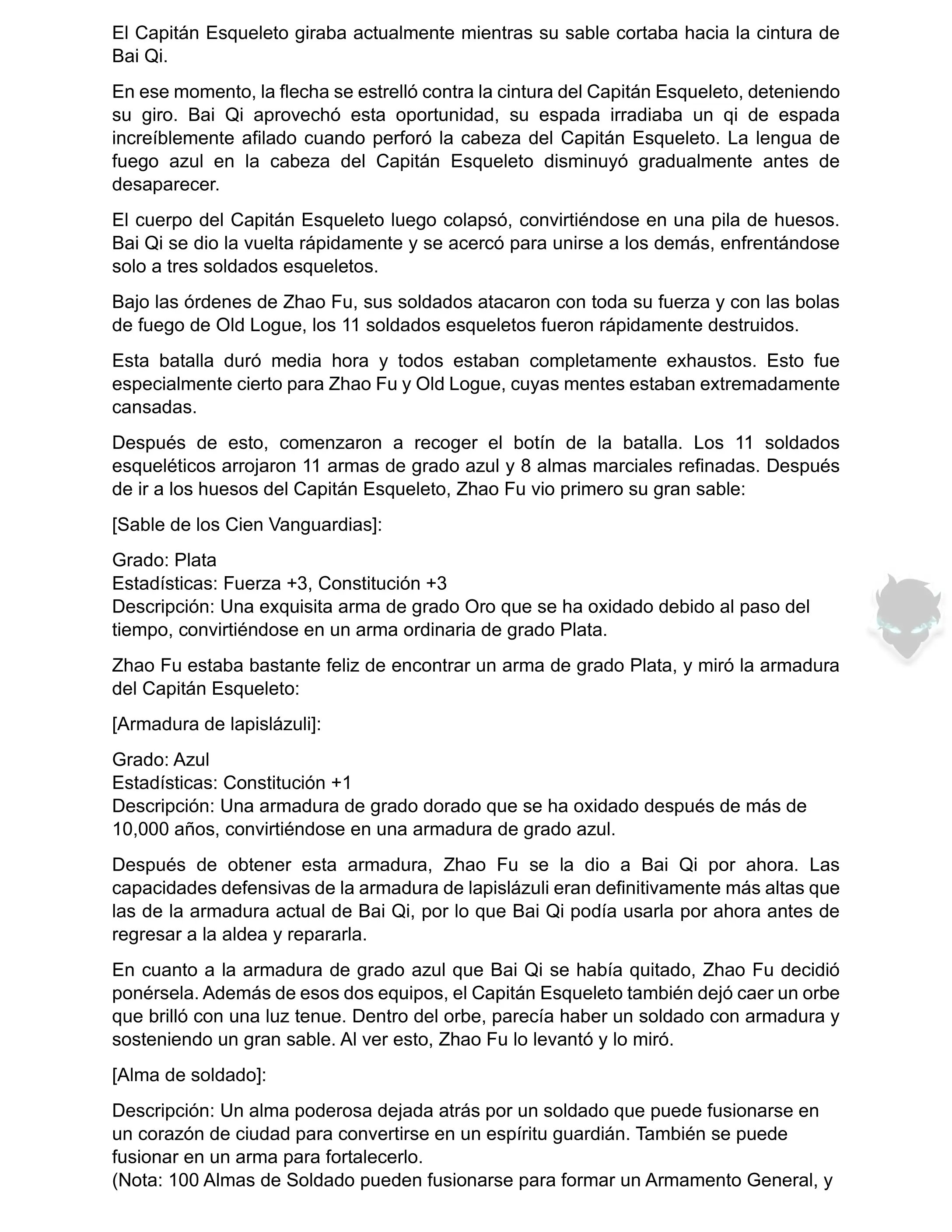 El Capitán Esqueleto giraba actualmente mientras su sable cortaba hacia la cintura de Bai Qi.

En ese momento, la flecha se estrelló contra la cintura del Capitán Esqueleto, deteniendo su giro. Bai Qi aprovechó esta oportunidad, su espada irradiaba un qi de espada increíblemente afilado cuando perforó la cabeza del Capitán Esqueleto. La lengua de fuego azul en la cabeza del Capitán Esqueleto disminuyó gradualmente antes de desaparecer.

El cuerpo del Capitán Esqueleto luego colapsó, convirtiéndose en una pila de huesos. Bai Qi se dio la vuelta rápidamente y se acercó para unirse a los demás, enfrentándose solo a tres soldados esqueletos.

Bajo las órdenes de Zhao Fu, sus soldados atacaron con toda su fuerza y con las bolas de fuego de Old Logue, los 11 soldados esqueletos fueron rápidamente destruidos.

Esta batalla duró media hora y todos estaban completamente exhaustos. Esto fue especialmente cierto para Zhao Fu y Old Logue, cuyas mentes estaban extremadamente cansadas.

Después de esto, comenzaron a recoger el botín de la batalla. Los 11 soldados esqueléticos arrojaron 11 armas de grado azul y 8 almas marciales refinadas. Después de ir a los huesos del Capitán Esqueleto, Zhao Fu vio primero su gran sable:

[Sable de los Cien Vanguardias]:

Grado: Plata
Estadísticas: Fuerza +3, Constitución +3
Descripción: Una exquisita arma de grado Oro que se ha oxidado debido al paso del tiempo, convirtiéndose en un arma ordinaria de grado Plata.

Zhao Fu estaba bastante feliz de encontrar un arma de grado Plata, y miró la armadura del Capitán Esqueleto:

[Armadura de lapislázuli]:

Grado: Azul
Estadísticas: Constitución +1
Descripción: Una armadura de grado dorado que se ha oxidado después de más de 10,000 años, convirtiéndose en una armadura de grado azul.

Después de obtener esta armadura, Zhao Fu se la dio a Bai Qi por ahora. Las capacidades defensivas de la armadura de lapislázuli eran definitivamente más altas que las de la armadura actual de Bai Qi, por lo que Bai Qi podía usarla por ahora antes de regresar a la aldea y repararla.

En cuanto a la armadura de grado azul que Bai Qi se había quitado, Zhao Fu decidió ponérsela. Además de esos dos equipos, el Capitán Esqueleto también dejó caer un orbe que brilló con una luz tenue. Dentro del orbe, parecía haber un soldado con armadura y sosteniendo un gran sable. Al ver esto, Zhao Fu lo levantó y lo miró.

[Alma de soldado]:

Descripción: Un alma poderosa dejada atrás por un soldado que puede fusionarse en un corazón de ciudad para convertirse en un espíritu guardián. También se puede fusionar en un arma para fortalecerlo.
(Nota: 100 Almas de Soldado pueden fusionarse para formar un Armamento General, y